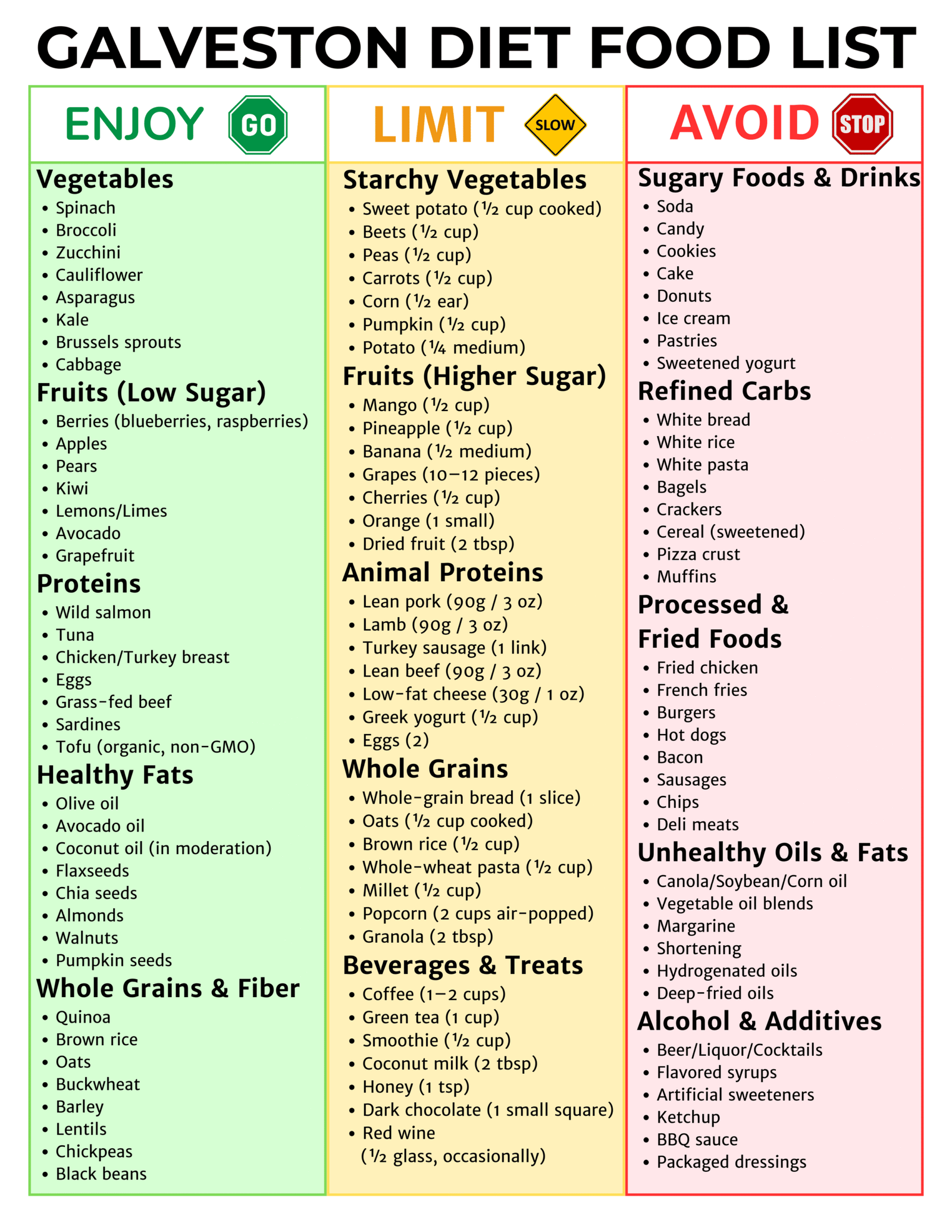 GALVESTON DIET FOOD LIST

ENJOY GO

Vegetables
• Spinach
• Broccoli
• Zucchini
• Cauliflower
• Asparagus
• Kale
• Brussels sprouts
• Cabbage

Fruits (Low Sugar)
• Berries (blueberries, raspberries)
• Apples
• Pears
• Kiwi
• Lemons/Limes
• Avocado
• Grapefruit

Proteins
• Wild salmon
• Tuna
• Chicken/Turkey breast
• Eggs
• Grass-fed beef
• Sardines
• Tofu (organic, non-GMO)

Healthy Fats
• Olive oil
• Avocado oil
• Coconut oil (in moderation)
• Flaxseeds
• Chia seeds
• Almonds
• Walnuts
• Pumpkin seeds

Whole Grains & Fiber
• Quinoa
• Brown rice
• Oats
• Buckwheat
• Barley
• Lentils
• Chickpeas
• Black beans

LIMIT SLOW

Starchy Vegetables
• Sweet potato (½ cup cooked)
• Beets (½ cup)
• Peas (½ cup)
• Carrots (½ cup)
• Corn (½ ear)
• Pumpkin (½ cup)
• Potato (¼ medium)

Fruits (Higher Sugar)
• Mango (½ cup)
• Pineapple (½ cup)
• Banana (½ medium)
• Grapes (10–12 pieces)
• Cherries (½ cup)
• Orange (1 small)
• Dried fruit (2 tbsp)

Animal Proteins
• Lean pork (90g / 3 oz)
• Lamb (90g / 3 oz)
• Turkey sausage (1 link)
• Lean beef (90g / 3 oz)
• Low-fat cheese (30g / 1 oz)
• Greek yogurt (½ cup)
• Eggs (2)

Whole Grains
• Whole-grain bread (1 slice)
• Oats (½ cup cooked)
• Brown rice (½ cup)
• Whole-wheat pasta (½ cup)
• Millet (½ cup)
• Popcorn (2 cups air-popped)
• Granola (2 tbsp)

Beverages & Treats
• Coffee (1–2 cups)
• Green tea (1 cup)
• Smoothie (½ cup)
• Coconut milk (2 tbsp)
• Honey (1 tsp)
• Dark chocolate (1 small square)
• Red wine (½ glass, occasionally)

AVOID STOP

Sugary Foods & Drinks
• Soda
• Candy
• Cookies
• Cake
• Donuts
• Ice cream
• Pastries
• Sweetened yogurt

Refined Carbs
• White bread
• White rice
• White pasta
• Bagels
• Crackers
• Cereal (sweetened)
• Pizza crust
• Muffins

Processed & Fried Foods
• Fried chicken
• French fries
• Burgers
• Hot dogs
• Bacon
• Sausages
• Chips
• Deli meats

Unhealthy Oils & Fats
• Canola/Soybean/Corn oil
• Vegetable oil blends
• Margarine
• Shortening
• Hydrogenated oils
• Deep-fried oils

Alcohol & Additives
• Beer/Liquor/Cocktails
• Flavored syrups
• Artificial sweeteners
• Ketchup
• BBQ sauce
• Packaged dressings